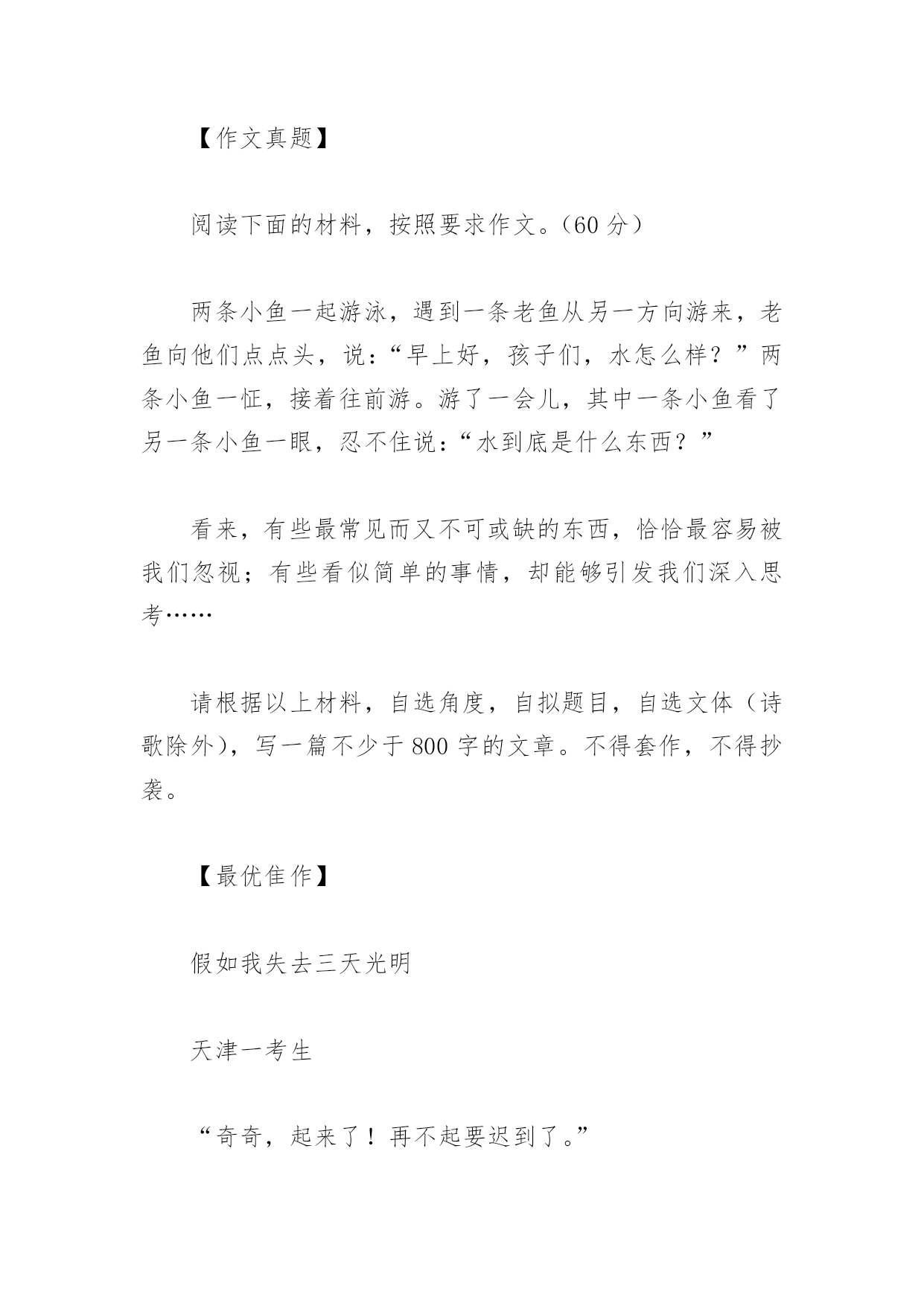 【作文真题】

阅读下面的材料，按照要求作文。（60 分）

两条小鱼一起游泳，遇到一条老鱼从另一方向游来，老鱼向他们点点头，说：“早上好，孩子们，水怎么样？”两条小鱼一怔，接着往前游。游了一会儿，其中一条小鱼看了另一条小鱼一眼，忍不住说：“水到底是什么东西？”

看来，有些最常见而又不可或缺的东西，恰恰最容易被我们忽视；有些看似简单的事情，却能够引发我们深入思考……

请根据以上材料，自选角度，自拟题目，自选文体（诗歌除外），写一篇不少于 800 字的文章。不得套作，不得抄袭。

【最优佳作】

假如我失去三天光明

天津一考生

“奇奇，起来了！再不起要迟到了。”